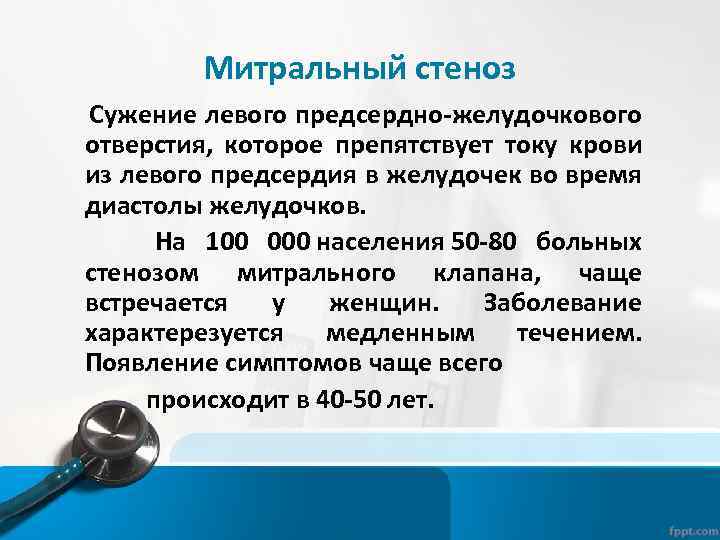 Митральный стеноз

Сужение левого предсердно-желудочкового отверстия, которое препятствует току крови из левого предсердия в желудочек во время диастолы желудочков.

На 100 000 населения 50-80 больных стенозом митрального клапана, чаще встречается у женщин. Заболевание характерезуется медленным течением. Появление симптомов чаще всего

происходит в 40-50 лет.

fppt.com